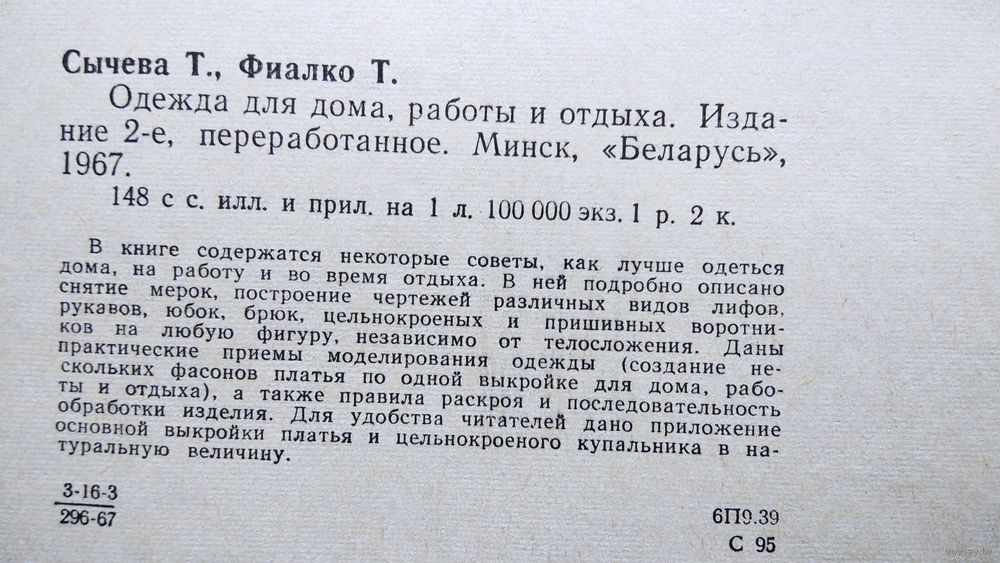 Сычева Т., Фиалко Т.

Одежда для дома, работы и отдыха. Издание 2-е, переработанное. Минск, «Беларусь», 1967.

148 с с. илл. и прил. на 1 л. 100 000 экз. 1 р. 2 к.

В книге содержатся некоторые советы, как лучше одеться дома, на работу и во время отдыха. В ней подробно описано снятие мерок, построение чертежей различных видов лифов, рукавов, юбок, брюк, цельнокроеных и пришивных воротников на любую фигуру, независимо от телосложения. Даны практические приемы моделирования одежды (создание нескольких фасонов платья по одной выкройке для дома, работы и отдыха), а также правила раскроя и последовательность обработки изделия. Для удобства читателей дано приложение основной выкройки платья и цельнокроеного купальника в натуральную величину.

$\frac{3\text{-}16\text{-}3}{296\text{-}67}$

6П9.39

С 95